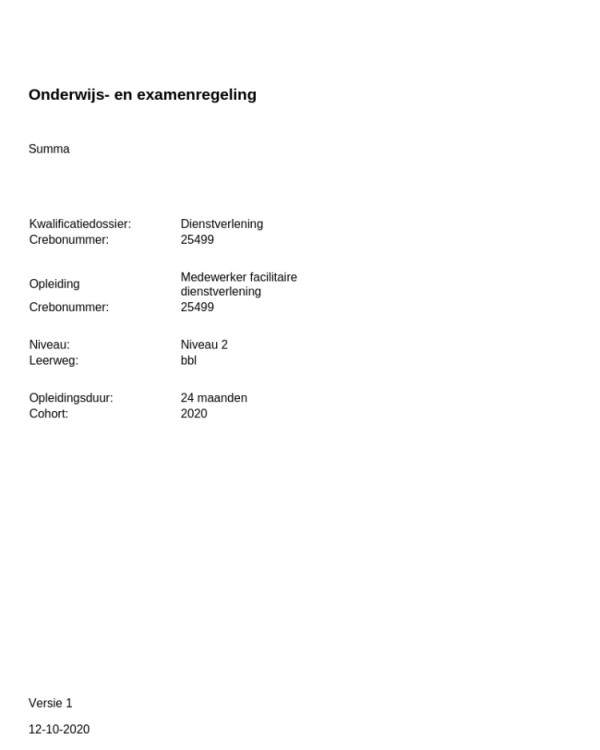 Onderwijs- en examenregeling

Summa

Kwalificatiedossier: Dienstverlening
Crebonummer: 25499

Opleiding Medewerker facilitaire dienstverlening
Crebonummer: 25499

Niveau: Niveau 2
Leerweg: bbl

Opleidingsduur: 24 maanden
Cohort: 2020

Versie 1

12-10-2020